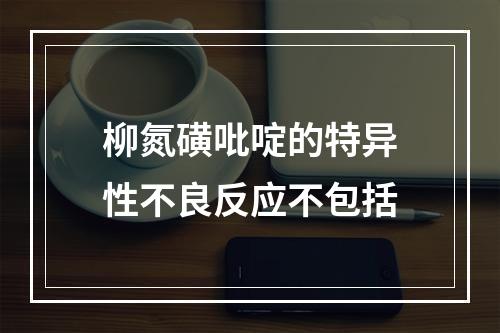 柳氮磺吡啶的特异性不良反应不包括